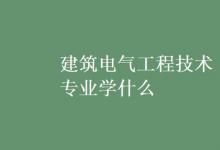 建筑电气工程技术专业学什么